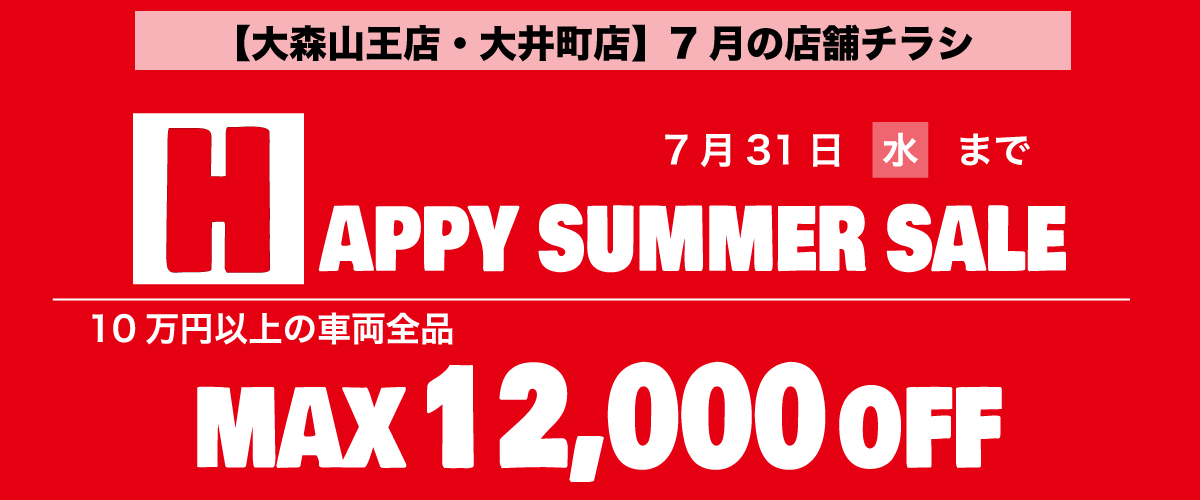 【大森山王店・大井町店】７月の店舗チラシ

７月３１日 水 まで

HAPPY SUMMER SALE

１０万円以上の車両全品

MAX 12,000 OFF